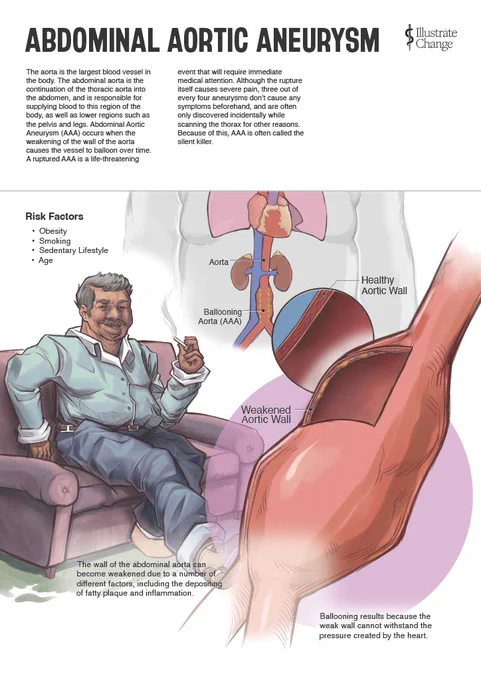 ABDOMINAL AORTIC ANEURYSM

Illustrate Change

The aorta is the largest blood vessel in the body. The abdominal aorta is the continuation of the thoracic aorta into the abdomen, and is responsible for supplying blood to this region of the body, as well as lower regions such as the pelvis and legs. Abdominal Aortic Aneurysm (AAA) occurs when the weakening of the wall of the aorta causes the vessel to balloon over time. A ruptured AAA is a life-threatening event that will require immediate medical attention. Although the rupture itself causes severe pain, three out of every four aneurysms don't cause any symptoms beforehand, and are often only discovered incidentally while scanning the thorax for other reasons. Because of this, AAA is often called the silent killer.

Risk Factors
• Obesity
• Smoking
• Sedentary Lifestyle
• Age

Aorta

Ballooning Aorta (AAA)

Healthy Aortic Wall

Weakened Aortic Wall

The wall of the abdominal aorta can become weakened due to a number of different factors, including the depositing of fatty plaque and inflammation.

Ballooning results because the weak wall cannot withstand the pressure created by the heart.